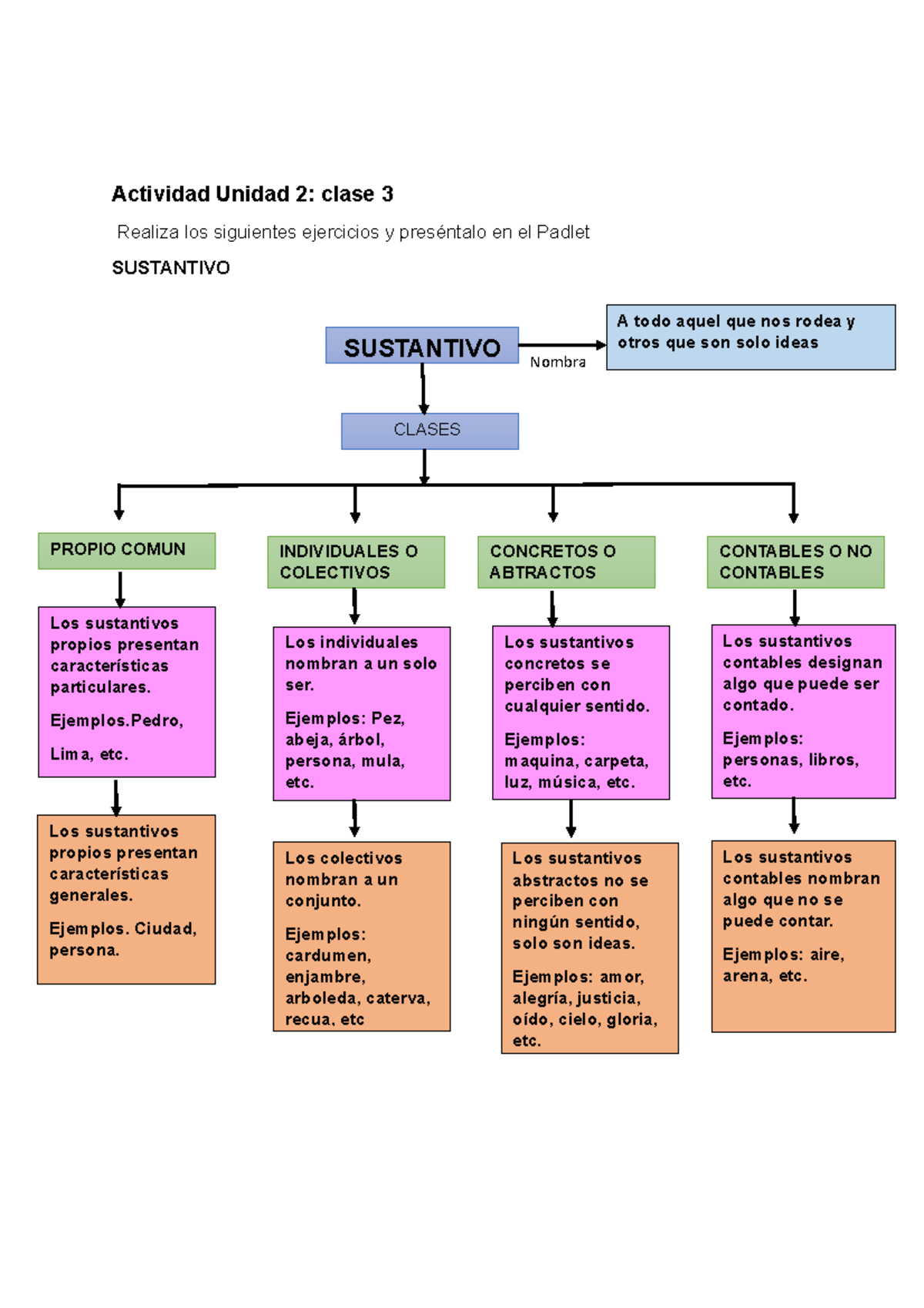 Actividad Unidad 2: clase 3

Realiza los siguientes ejercicios y preséntalo en el Padlet

SUSTANTIVO

SUSTANTIVO

Nombra

A todo aquel que nos rodea y otros que son solo ideas

CLASES

PROPIO COMUN

Los sustantivos propios presentan características particulares.

Ejemplos.Pedro,

Lima, etc.

Los sustantivos propios presentan características generales.

Ejemplos. Ciudad, persona.

INDIVIDUALES O COLECTIVOS

Los individuales nombran a un solo ser.

Ejemplos: Pez, abeja, árbol, persona, mula, etc.

Los colectivos nombran a un conjunto.

Ejemplos: cardumen, enjambre, arboleda, caterva, recua, etc

CONCRETOS O ABTRACTOS

Los sustantivos concretos se perciben con cualquier sentido.

Ejemplos: maquina, carpeta, luz, música, etc.

Los sustantivos abstractos no se perciben con ningún sentido, solo son ideas.

Ejemplos: amor, alegría, justicia, oído, cielo, gloria, etc.

CONTABLES O NO CONTABLES

Los sustantivos contables designan algo que puede ser contado.

Ejemplos: personas, libros, etc.

Los sustantivos contables nombran algo que no se puede contar.

Ejemplos: aire, arena, etc.